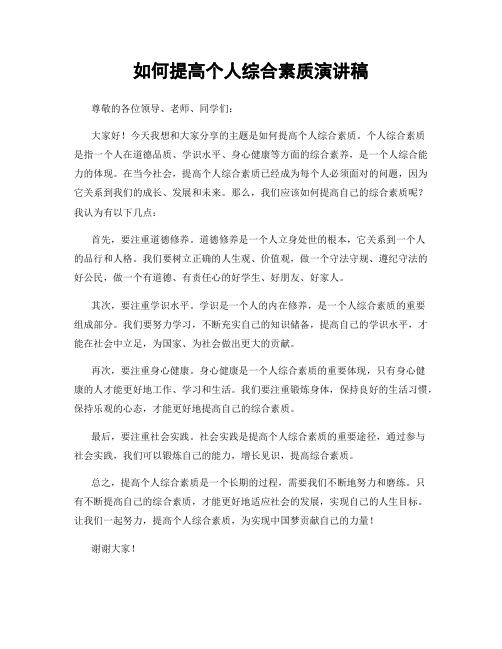 如何提高个人综合素质演讲稿

尊敬的各位领导、老师、同学们：

大家好！今天我想和大家分享的主题是如何提高个人综合素质。个人综合素质是指一个人在道德品质、学识水平、身心健康等方面的综合素养，是一个人综合能力的体现。在当今社会，提高个人综合素质已经成为每个人必须面对的问题，因为它关系到我们的成长、发展和未来。那么，我们应该如何提高自己的综合素质呢？我认为有以下几点：

首先，要注重道德修养。道德修养是一个人立身处世的根本，它关系到一个人的品行和人格。我们要树立正确的人生观、价值观，做一个守法守规、遵纪守法的好公民，做一个有道德、有责任心的好学生、好朋友、好家人。

其次，要注重学识水平。学识是一个人的内在修养，是一个人综合素质的重要组成部分。我们要努力学习，不断充实自己的知识储备，提高自己的学识水平，才能在社会中立足，为国家、为社会做出更大的贡献。

再次，要注重身心健康。身心健康是一个人综合素质的重要体现，只有身心健康的人才能更好地工作、学习和生活。我们要注重锻炼身体，保持良好的生活习惯，保持乐观的心态，才能更好地提高自己的综合素质。

最后，要注重社会实践。社会实践是提高个人综合素质的重要途径，通过参与社会实践，我们可以锻炼自己的能力，增长见识，提高综合素质。

总之，提高个人综合素质是一个长期的过程，需要我们不断地努力和磨练。只有不断提高自己的综合素质，才能更好地适应社会的发展，实现自己的人生目标。让我们一起努力，提高个人综合素质，为实现中国梦贡献自己的力量！

谢谢大家！